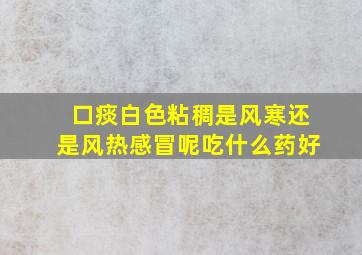 口痰白色粘稠是风寒还是风热感冒呢吃什么药好